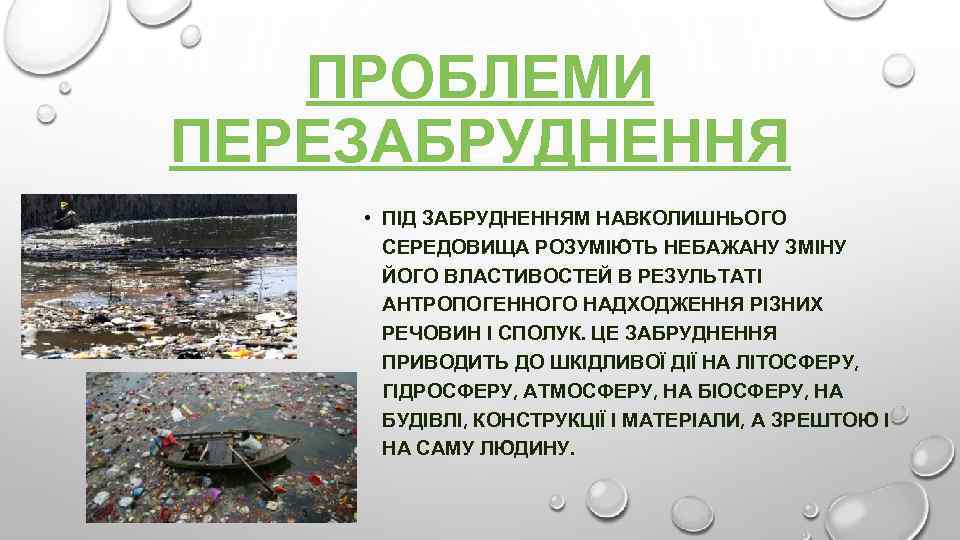 ПРОБЛЕМИ ПЕРЕЗАБРУДНЕННЯ

• ПІД ЗАБРУДНЕННЯМ НАВКОЛИШНЬОГО СЕРЕДОВИЩА РОЗУМІЮТЬ НЕБАЖАНУ ЗМІНУ ЙОГО ВЛАСТИВОСТЕЙ В РЕЗУЛЬТАТІ АНТРОПОГЕННОГО НАДХОДЖЕННЯ РІЗНИХ РЕЧОВИН І СПОЛУК. ЦЕ ЗАБРУДНЕННЯ ПРИВОДИТЬ ДО ШКІДЛИВОЇ ДІЇ НА ЛІТОСФЕРУ, ГІДРОСФЕРУ, АТМОСФЕРУ, НА БІОСФЕРУ, НА БУДІВЛІ, КОНСТРУКЦІЇ І МАТЕРІАЛИ, А ЗРЕШТОЮ І НА САМУ ЛЮДИНУ.